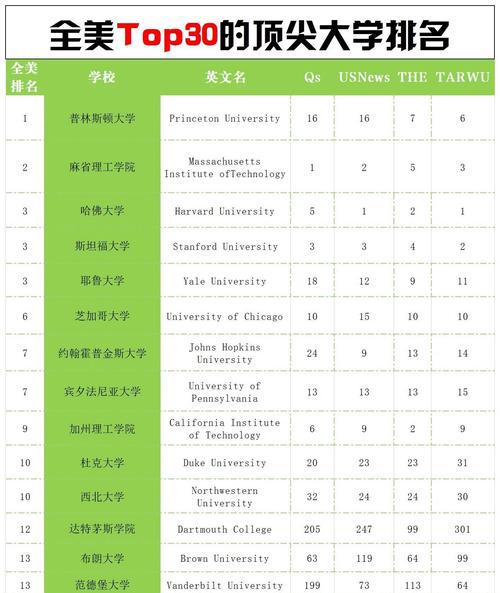 全美Top30的顶尖大学排名

| 全美排名 | 学校 | 英文名 | Qs | USNews | THE | TARWU |
|---|---|---|---|---|---|---|
| 1 | 普林斯顿大学 | Princeton University | 16 | 16 | 7 | 6 |
| 2 | 麻省理工学院 | Massachusetts Institute ofTechnology | 1 | 2 | 5 | 3 |
| 3 | 哈佛大学 | Harvard University | 5 | 1 | 2 | 1 |
| 3 | 斯坦福大学 | Stanford University | 3 | 3 | 4 | 2 |
| 3 | 耶鲁大学 | Yale University | 18 | 12 | 9 | 11 |
| 6 | 芝加哥大学 | University of Chicago | 10 | 15 | 10 | 10 |
| 7 | 约翰霍普金斯大学 | Johns Hopkins University | 24 | 9 | 13 | 14 |
| 7 | 宾夕法尼亚大学 | University of Pennsylvania | 13 | 13 | 13 | 15 |
| 9 | 加州理工学院 | California Institute of Technology | 6 | 9 | 2 | 9 |
| 10 | 杜克大学 | Duke University | 20 | 23 | 23 | 31 |
| 10 | 西北大学 | Northwestern University | 32 | 24 | 24 | 30 |
| 12 | 达特茅斯学院 | Dartmouth College | 205 | 247 | 99 | 301 |
| 13 | 布朗大学 | Brown University | 63 | 119 | 64 | 99 |
| 13 | 范德堡大学 | Vanderbilt University | 199 | 73 | 113 | 64 |